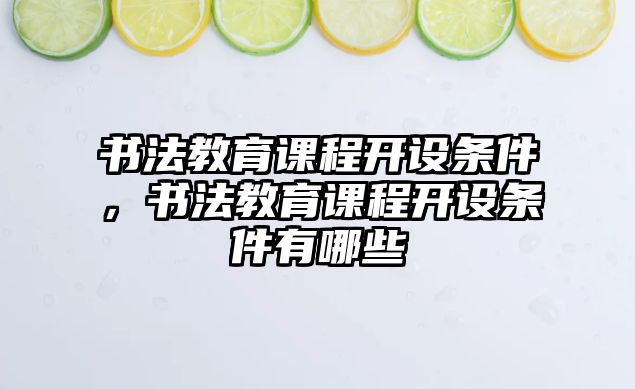 书法教育课程开设条件，书法教育课程开设条件有哪些